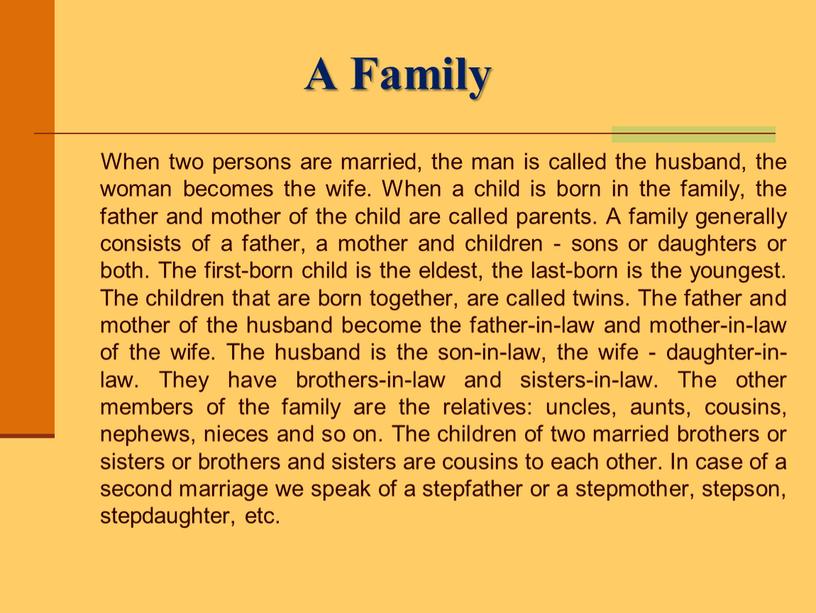 A Family

When two persons are married, the man is called the husband, the woman becomes the wife. When a child is born in the family, the father and mother of the child are called parents. A family generally consists of a father, a mother and children - sons or daughters or both. The first-born child is the eldest, the last-born is the youngest. The children that are born together, are called twins. The father and mother of the husband become the father-in-law and mother-in-law of the wife. The husband is the son-in-law, the wife - daughter-in-law. They have brothers-in-law and sisters-in-law. The other members of the family are the relatives: uncles, aunts, cousins, nephews, nieces and so on. The children of two married brothers or sisters or brothers and sisters are cousins to each other. In case of a second marriage we speak of a stepfather or a stepmother, stepson, stepdaughter, etc.